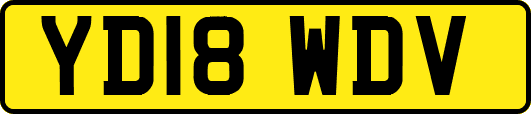 YD18 WDV